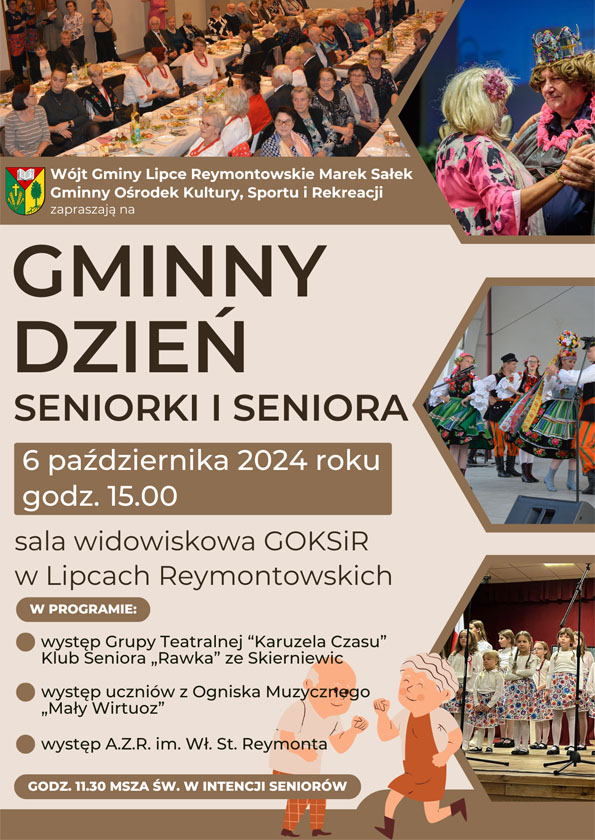 Wójt Gminy Lipce Reymontowskie Marek Sałek
Gminny Ośrodek Kultury, Sportu i Rekreacji
zapraszają na

GMINNY
DZIEŃ
SENIORKI I SENIORA

6 października 2024 roku
godz. 15.00

sala widowiskowa GOKSiR
w Lipcach Reymontowskich

W PROGRAMIE:

• występ Grupy Teatralnej "Karuzela Czasu" Klub Seniora „Rawka" ze Skierniewic

• występ uczniów z Ogniska Muzycznego „Mały Wirtuoz"

• występ A.Z.R. im. Wł. St. Reymonta

GODZ. 11.30 MSZA ŚW. W INTENCJI SENIORÓW